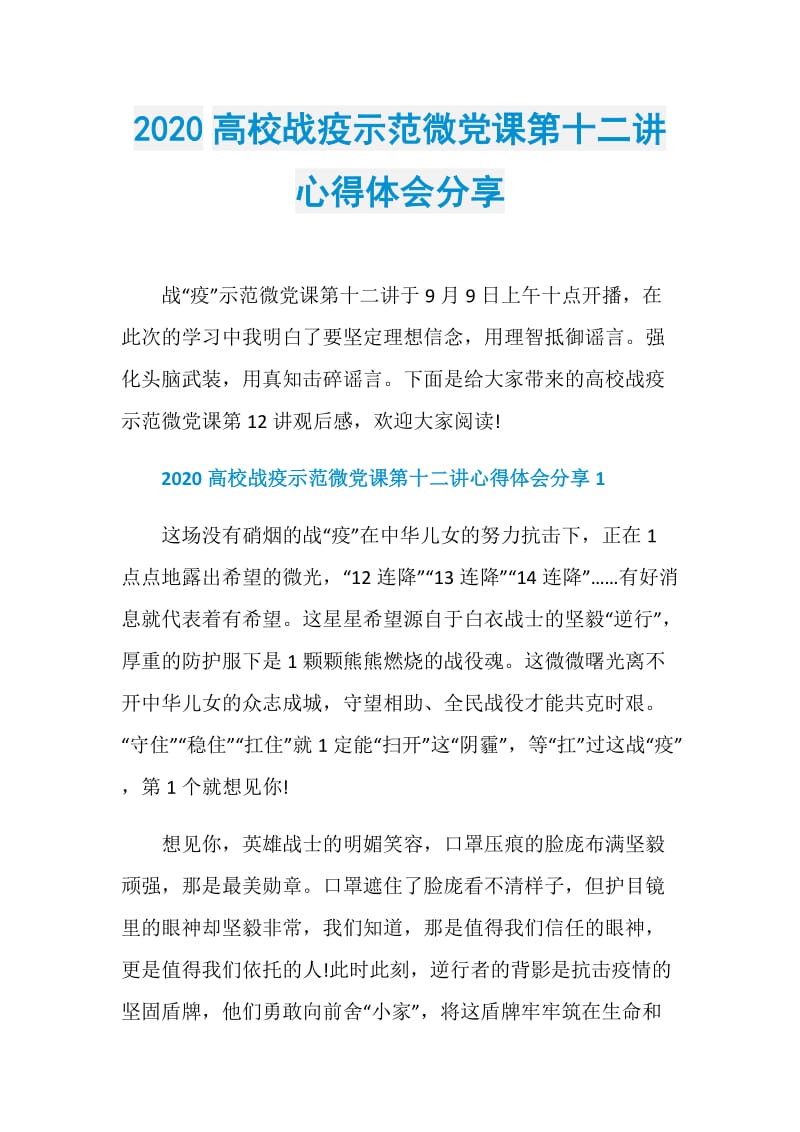 2020 高校战疫示范微党课第十二讲心得体会分享

战“疫”示范微党课第十二讲于 9 月 9 日上午十点开播，在此次的学习中我明白了要坚定理想信念，用理智抵御谣言。强化头脑武装，用真知击碎谣言。下面是给大家带来的高校战疫示范微党课第 12 讲观后感，欢迎大家阅读!

2020 高校战疫示范微党课第十二讲心得体会分享 1

这场没有硝烟的战“疫”在中华儿女的努力抗击下，正在 1 点点地露出希望的微光，“12 连降”“13 连降”“14 连降”……有好消息就代表着有希望。这星星希望源自于白衣战士的坚毅“逆行”，厚重的防护服下是 1 颗颗熊熊燃烧的战役魂。这微微曙光离不开中华儿女的众志成城，守望相助、全民战役才能共克时艰。“守住”“稳住”“扛住”就 1 定能“扫开”这“阴霾”，等“扛”过这战“疫”，第 1 个就想见你!

想见你，英雄战士的明媚笑容，口罩压痕的脸庞布满坚毅顽强，那是最美勋章。口罩遮住了脸庞看不清样子，但护目镜里的眼神却坚毅非常，我们知道，那是值得我们信任的眼神，更是值得我们依托的人!此时此刻，逆行者的背影是抗击疫情的坚固盾牌，他们勇敢向前舍“小家”，将这盾牌牢牢筑在生命和